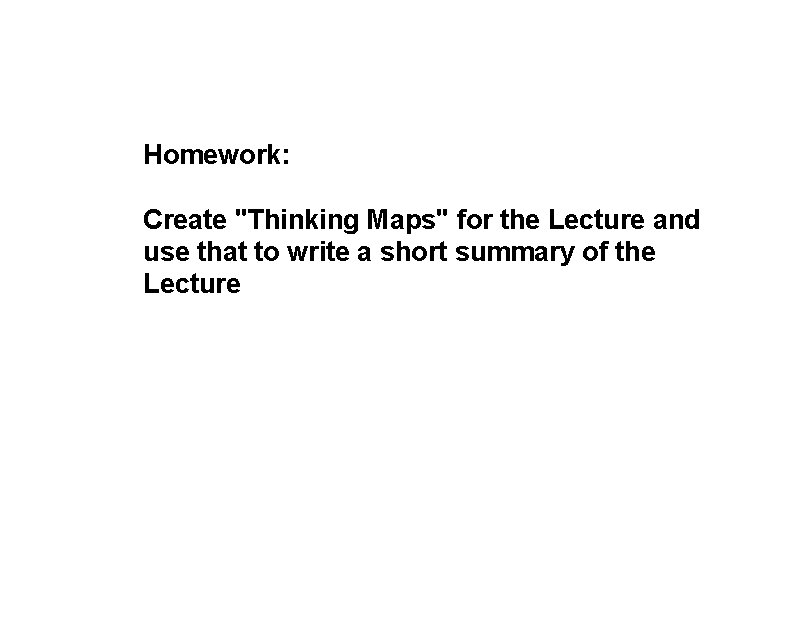 Homework:

Create "Thinking Maps" for the Lecture and use that to write a short summary of the Lecture